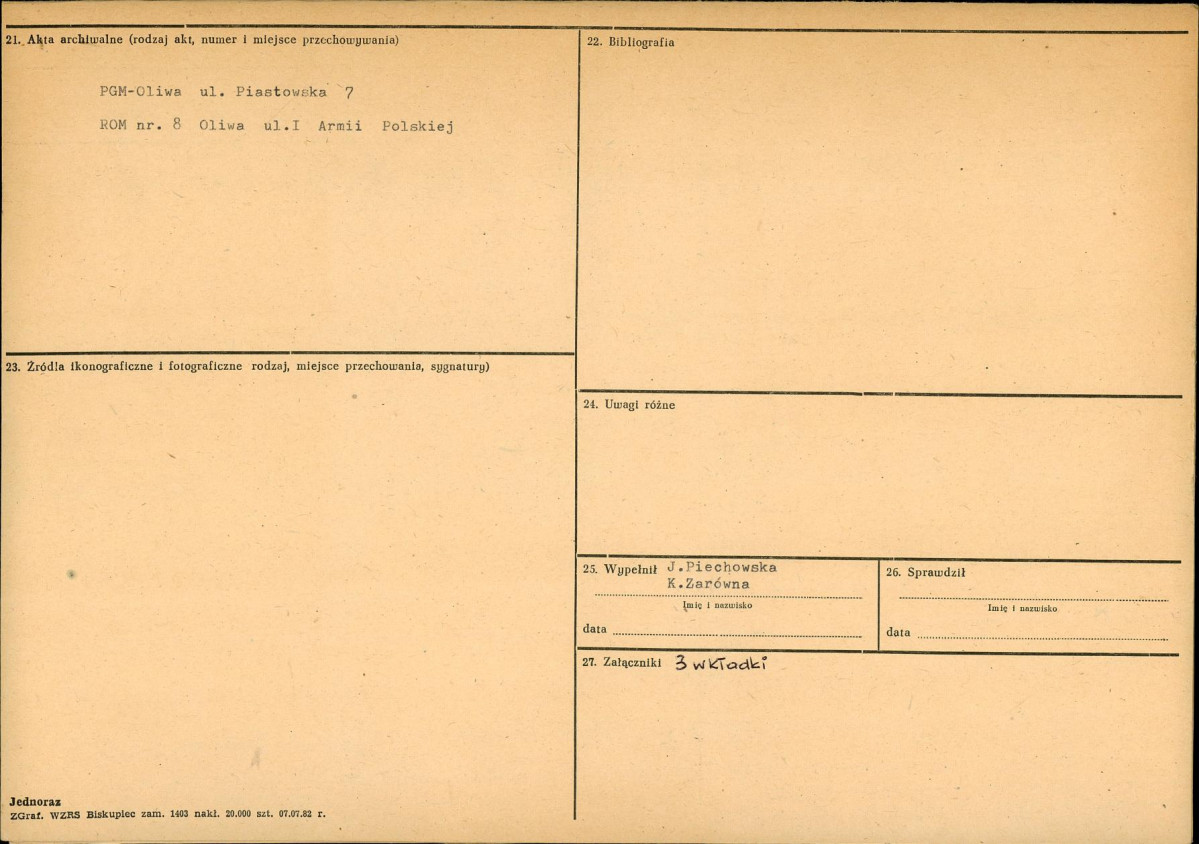 21. Akta archiwalne (rodzaj akt, numer i miejsce przechowywania)

PGM-Oliwa ul. Piastowska 7

ROM nr. 8 Oliwa ul.I Armii Polskiej

23. Źródła ikonograficzne i fotograficzne rodzaj, miejsce przechowania, sygnatury)

Jednoraz
ZGraf. WZRS Biskupiec zam. 1403 nakł. 20.000 szt. 07.07.82 r.

22. Bibliografia

24. Uwagi różne

25. Wypełnił J.Piechowska K.Zarówna
Imię i nazwisko
data ____

26. Sprawdził ____
Imię i nazwisko
data ____

27. Załączniki 3 wkładki